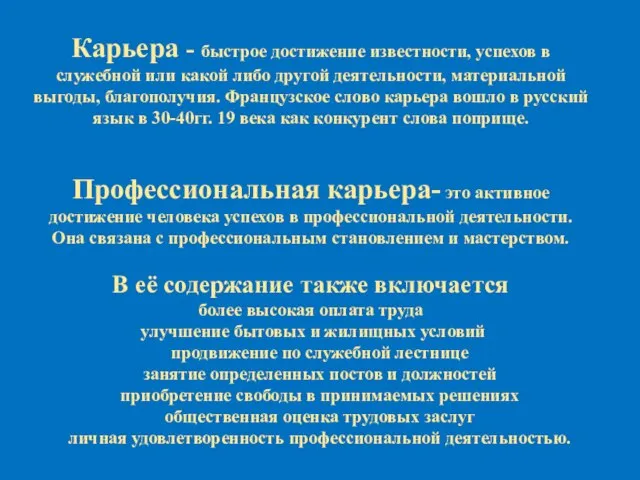 Карьера - быстрое достижение известности, успехов в служебной или какой либо другой деятельности, материальной выгоды, благополучия. Французское слово карьера вошло в русский язык в 30-40гг. 19 века как конкурент слова поприще.

Профессиональная карьера- это активное достижение человека успехов в профессиональной деятельности. Она связана с профессиональным становлением и мастерством.

В её содержание также включается
более высокая оплата труда
улучшение бытовых и жилищных условий
продвижение по служебной лестнице
занятие определенных постов и должностей
приобретение свободы в принимаемых решениях
общественная оценка трудовых заслуг
личная удовлетворенность профессиональной деятельностью.